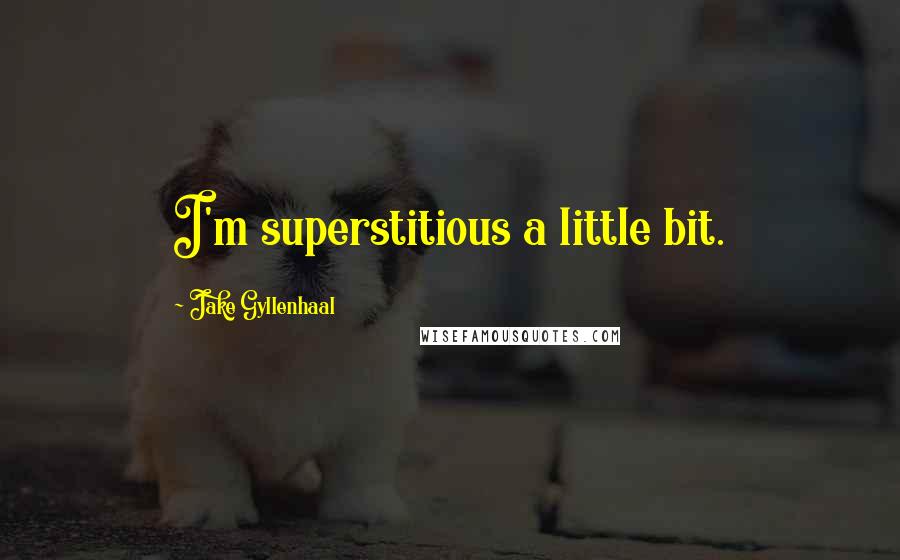 I'm superstitious a little bit.

~ Jake Gyllenhaal

WISEFAMOUSQUOTES.COM